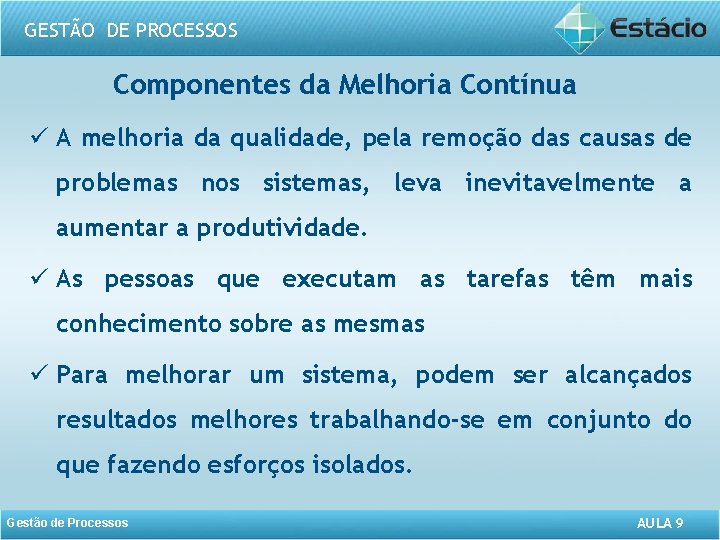 GESTÃO DE PROCESSOS

Estácio

Componentes da Melhoria Contínua

✓ A melhoria da qualidade, pela remoção das causas de problemas nos sistemas, leva inevitavelmente a aumentar a produtividade.

✓ As pessoas que executam as tarefas têm mais conhecimento sobre as mesmas

✓ Para melhorar um sistema, podem ser alcançados resultados melhores trabalhando-se em conjunto do que fazendo esforços isolados.

Gestão de Processos

AULA 9